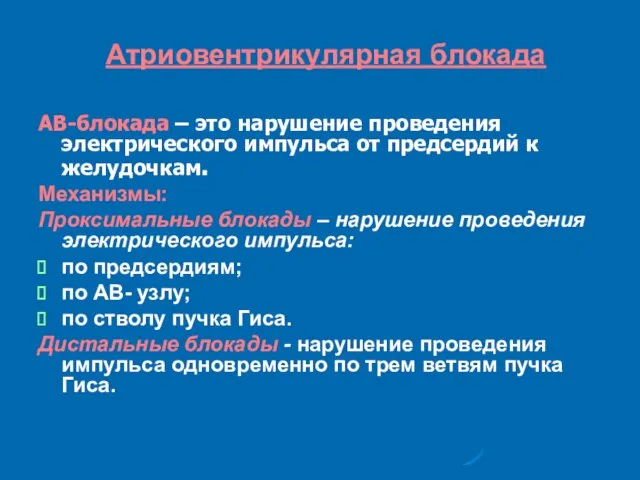 Атриовентрикулярная блокада

АВ-блокада – это нарушение проведения электрического импульса от предсердий к желудочкам.

Механизмы:

Проксимальные блокады – нарушение проведения электрического импульса:

по предсердиям;

по АВ- узлу;

по стволу пучка Гиса.

Дистальные блокады - нарушение проведения импульса одновременно по трем ветвям пучка Гиса.